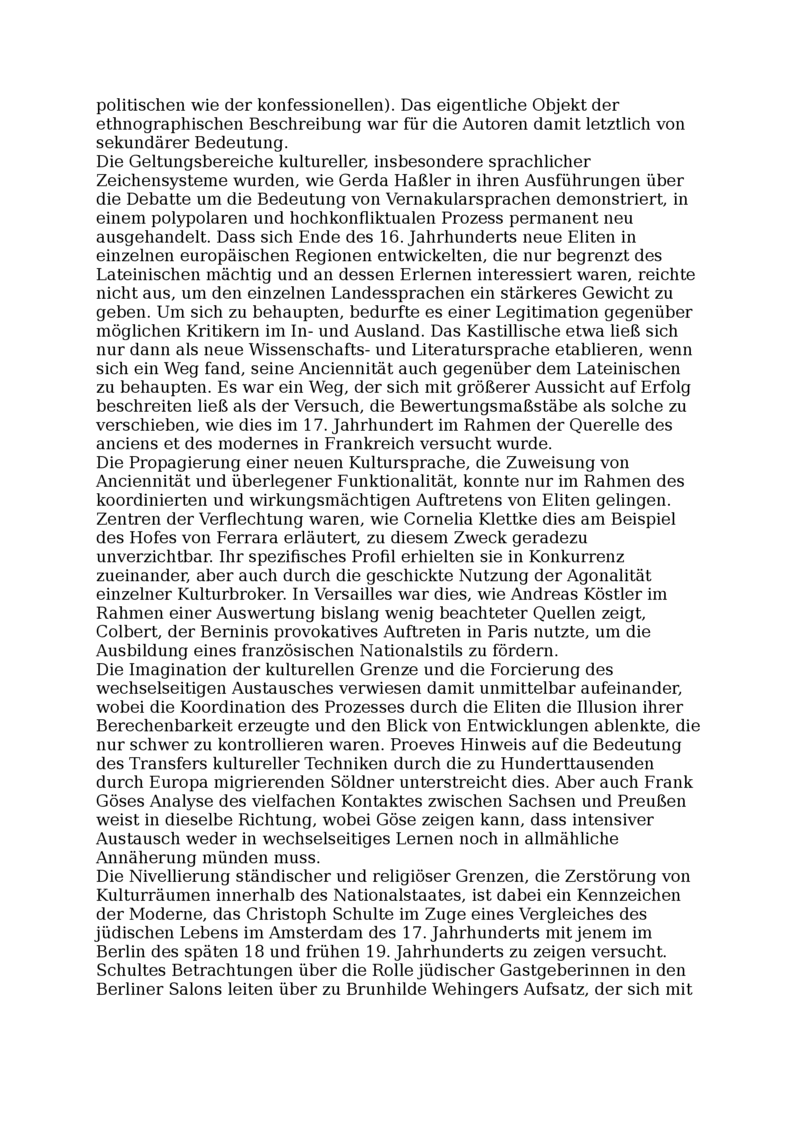 politischen wie der konfessionellen). Das eigentliche Objekt der ethnographischen Beschreibung war für die Autoren damit letztlich von sekundärer Bedeutung.
Die Geltungsbereiche kultureller, insbesondere sprachlicher Zeichensysteme wurden, wie Gerda Haßler in ihren Ausführungen über die Debatte um die Bedeutung von Vernakularsprachen demonstriert, in einem polypolaren und hochkonfliktualen Prozess permanent neu ausgehandelt. Dass sich Ende des 16. Jahrhunderts neue Eliten in einzelnen europäischen Regionen entwickelten, die nur begrenzt des Lateinischen mächtig und an dessen Erlernen interessiert waren, reichte nicht aus, um den einzelnen Landessprachen ein stärkeres Gewicht zu geben. Um sich zu behaupten, bedurfte es einer Legitimation gegenüber möglichen Kritikern im In- und Ausland. Das Kastillische etwa ließ sich nur dann als neue Wissenschafts- und Literatursprache etablieren, wenn sich ein Weg fand, seine Anciennität auch gegenüber dem Lateinischen zu behaupten. Es war ein Weg, der sich mit größerer Aussicht auf Erfolg beschreiten ließ als der Versuch, die Bewertungsmaßstäbe als solche zu verschieben, wie dies im 17. Jahrhundert im Rahmen der Querelle des anciens et des modernes in Frankreich versucht wurde.
Die Propagierung einer neuen Kultursprache, die Zuweisung von Anciennität und überlegener Funktionalität, konnte nur im Rahmen des koordinierten und wirkungsmächtigen Auftretens von Eliten gelingen. Zentren der Verflechtung waren, wie Cornelia Klettke dies am Beispiel des Hofes von Ferrara erläutert, zu diesem Zweck geradezu unverzichtbar. Ihr spezifisches Profil erhielten sie in Konkurrenz zueinander, aber auch durch die geschickte Nutzung der Agonalität einzelner Kulturbroker. In Versailles war dies, wie Andreas Köstler im Rahmen einer Auswertung bislang wenig beachteter Quellen zeigt, Colbert, der Berninis provokatives Auftreten in Paris nutzte, um die Ausbildung eines französischen Nationalstils zu fördern.
Die Imagination der kulturellen Grenze und die Forcierung des wechselseitigen Austausches verwiesen damit unmittelbar aufeinander, wobei die Koordination des Prozesses durch die Eliten die Illusion ihrer Berechenbarkeit erzeugte und den Blick von Entwicklungen ablenkte, die nur schwer zu kontrollieren waren. Proeves Hinweis auf die Bedeutung des Transfers kultureller Techniken durch die zu Hunderttausenden durch Europa migrierenden Söldner unterstreicht dies. Aber auch Frank Göses Analyse des vielfachen Kontaktes zwischen Sachsen und Preußen weist in dieselbe Richtung, wobei Göse zeigen kann, dass intensiver Austausch weder in wechselseitiges Lernen noch in allmähliche Annäherung münden muss.
Die Nivellierung ständischer und religiöser Grenzen, die Zerstörung von Kulturräumen innerhalb des Nationalstaates, ist dabei ein Kennzeichen der Moderne, das Christoph Schulte im Zuge eines Vergleiches des jüdischen Lebens im Amsterdam des 17. Jahrhunderts mit jenem im Berlin des späten 18 und frühen 19. Jahrhunderts zu zeigen versucht. Schultes Betrachtungen über die Rolle jüdischer Gastgeberinnen in den Berliner Salons leiten über zu Brunhilde Wehingers Aufsatz, der sich mit